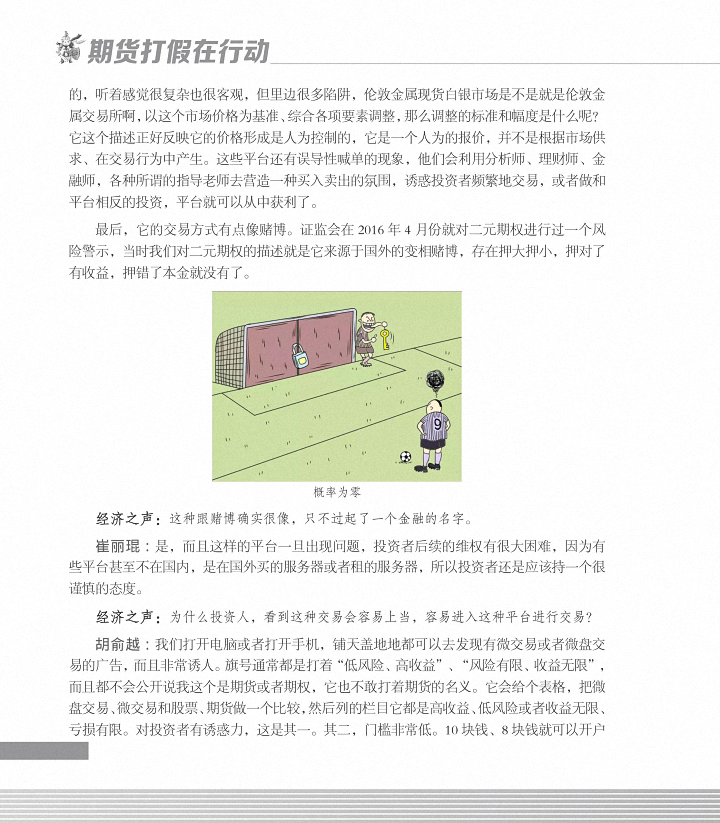 期货打假在行动

的，听着感觉很复杂也很客观，但里边很多陷阱，伦敦金属现货白银市场是不是就是伦敦金属交易所啊，以这个市场价格为基准、综合各项要素调整，那么调整的标准和幅度是什么呢？它这个描述正好反映它的价格形成是人为控制的，它是一个人为的报价，并不是根据市场供求、在交易行为中产生。这些平台还有误导性喊单的现象，他们会利用分析师、理财师、金融师，各种所谓的指导老师去营造一种买入卖出的氛围，诱惑投资者频繁地交易，或者做和平台相反的投资，平台就可以从中获利了。

最后，它的交易方式有点像赌博。证监会在 2016 年 4 月份就对二元期权进行过一个风险警示，当时我们对二元期权的描述就是它来源于国外的变相赌博，存在押大押小，押对了有收益，押错了本金就没有了。

9

概率为零

经济之声：这种跟赌博确实很像，只不过起了一个金融的名字。

崔丽琨：是，而且这样的平台一旦出现问题，投资者后续的维权有很大困难，因为有些平台甚至不在国内，是在国外买的服务器或者租的服务器，所以投资者还是应该持一个很谨慎的态度。

经济之声：为什么投资人，看到这种交易会容易上当，容易进入这种平台进行交易？

胡俞越：我们打开电脑或者打开手机，铺天盖地地都可以去发现有微交易或者微盘交易的广告，而且非常诱人。旗号通常都是打着“低风险、高收益”、“风险有限、收益无限”，而且都不会公开说我这个是期货或者期权，它也不敢打着期货的名义。它会给个表格，把微盘交易、微交易和股票、期货做一个比较，然后列的栏目它都是高收益、低风险或者收益无限、亏损有限。对投资者有诱惑力，这是其一。其二，门槛非常低。10 块钱、8 块钱就可以开户